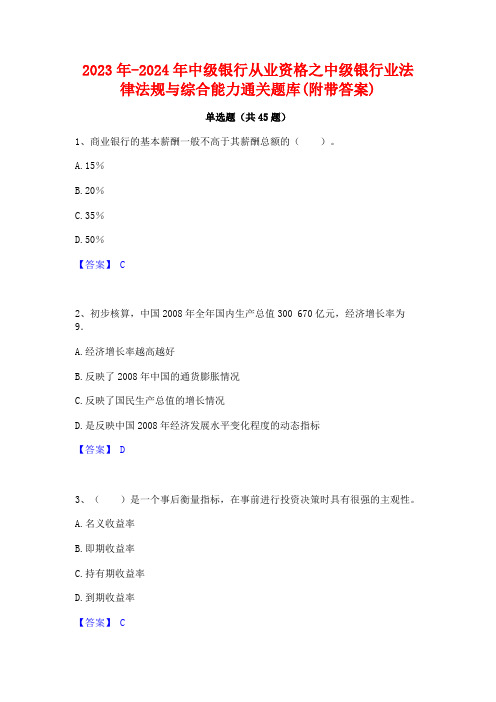 2023年-2024年中级银行从业资格之中级银行业法律法规与综合能力通关题库(附带答案)

单选题（共45题）

1、商业银行的基本薪酬一般不高于其薪酬总额的（　　）。

A. 15%

B. 20%

C. 35%

D. 50%

【答案】 C

2、初步核算，中国2008年全年国内生产总值300 670亿元，经济增长率为9.

A. 经济增长率越高越好

B. 反映了2008年中国的通货膨胀情况

C. 反映了国民生产总值的增长情况

D. 是反映中国2008年经济发展水平变化程度的动态指标

【答案】 D

3、（　　）是一个事后衡量指标，在事前进行投资决策时具有很强的主观性。

A. 名义收益率

B. 即期收益率

C. 持有期收益率

D. 到期收益率

【答案】 C